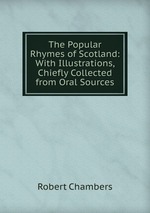 The Popular Rhymes of Scotland: With Illustrations, Chiefly Collected from Oral Sources

Robert Chambers